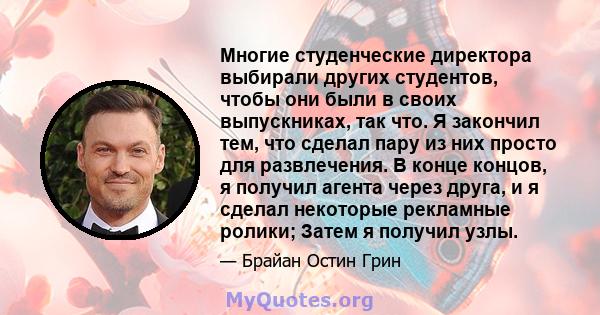 Многие студенческие директора выбирали других студентов, чтобы они были в своих выпускниках, так что. Я закончил тем, что сделал пару из них просто для развлечения. В конце концов, я получил агента через друга, и я сделал некоторые рекламные ролики; Затем я получил узлы.

— Брайан Остин Грин

MyQuotes.org